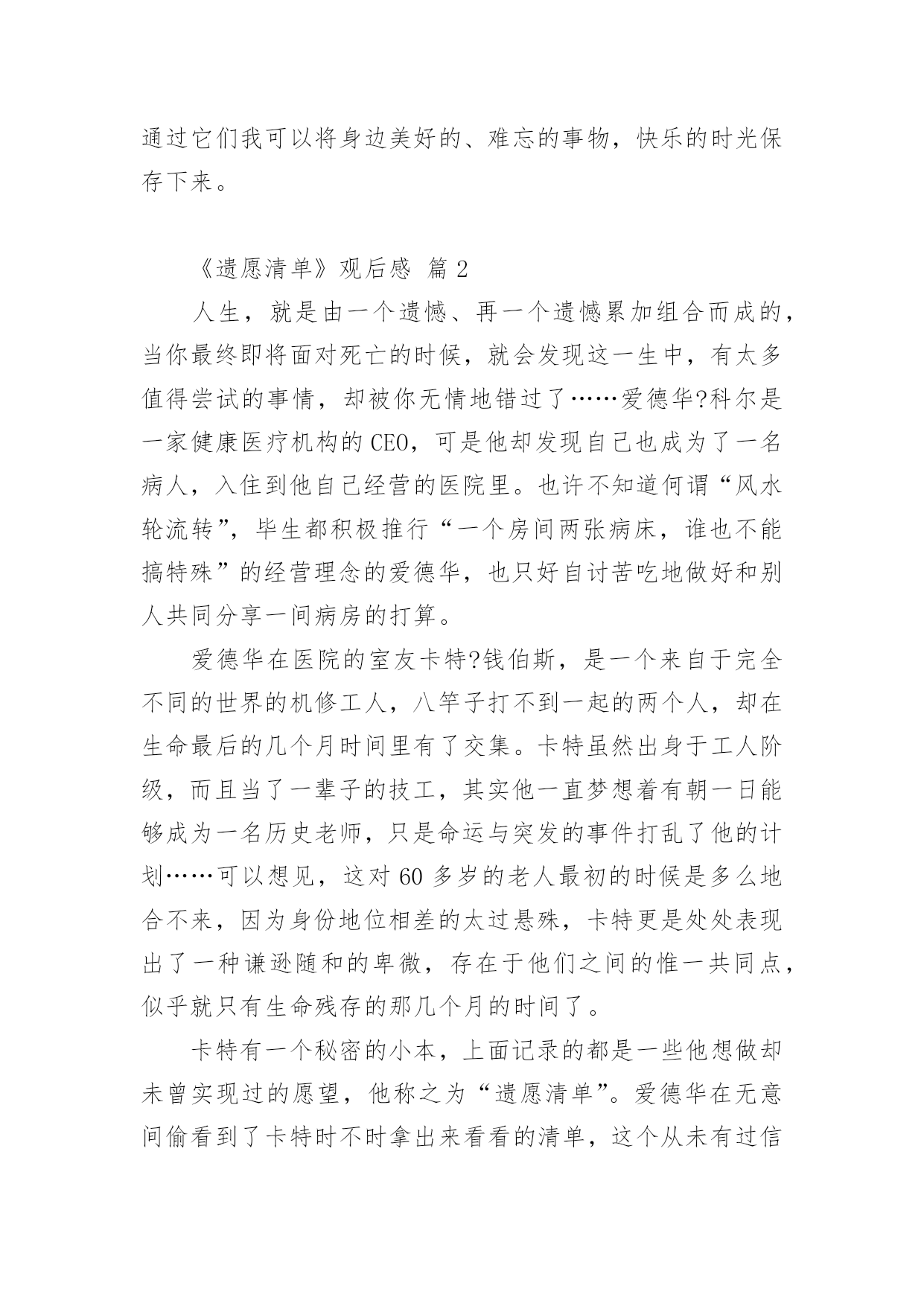 通过它们我可以将身边美好的、难忘的事物，快乐的时光保存下来。

《遗愿清单》观后感 篇 2

人生，就是由一个遗憾、再一个遗憾累加组合而成的，当你最终即将面对死亡的时候，就会发现这一生中，有太多值得尝试的事情，却被你无情地错过了……爱德华?科尔是一家健康医疗机构的 CEO，可是他却发现自己也成为了一名病人，入住到他自己经营的医院里。也许不知道何谓“风水轮流转”，毕生都积极推行“一个房间两张病床，谁也不能搞特殊”的经营理念的爱德华，也只好自讨苦吃地做好和别人共同分享一间病房的打算。

爱德华在医院的室友卡特?钱伯斯，是一个来自于完全不同的世界的机修工人，八竿子打不到一起的两个人，却在生命最后的几个月时间里有了交集。卡特虽然出身于工人阶级，而且当了一辈子的技工，其实他一直梦想着有朝一日能够成为一名历史老师，只是命运与突发的事件打乱了他的计划……可以想见，这对 60 多岁的老人最初的时候是多么地合不来，因为身份地位相差的太过悬殊，卡特更是处处表现出了一种谦逊随和的卑微，存在于他们之间的惟一共同点，似乎就只有生命残存的那几个月的时间了。

卡特有一个秘密的小本，上面记录的都是一些他想做却未曾实现过的愿望，他称之为“遗愿清单”。爱德华在无意间偷看到了卡特时不时拿出来看看的清单，这个从未有过信